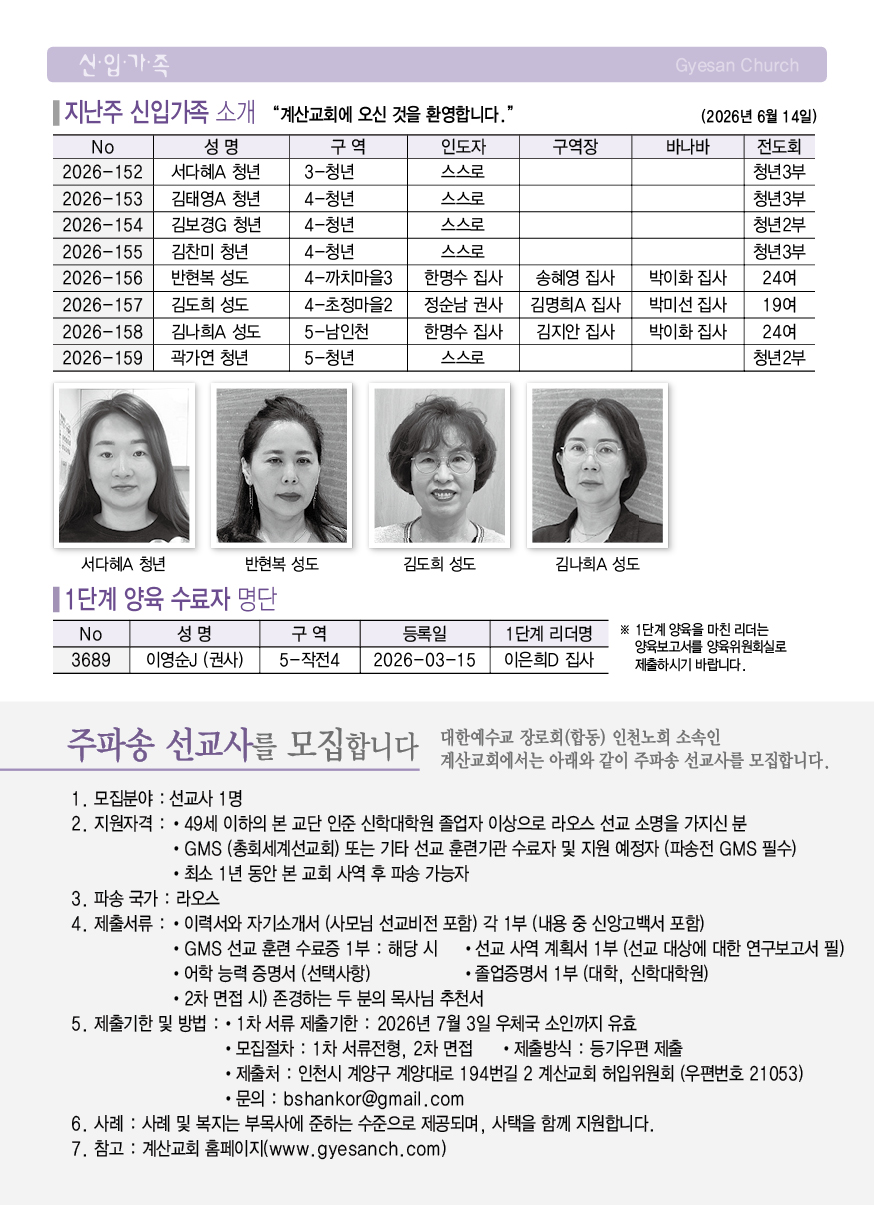 신·입·가·족

Gyesan Church

지난주 신입가족 소개 "계산교회에 오신 것을 환영합니다." (2026년 6월 14일)

| No | 성 명 | 구 역 | 인도자 | 구역장 | 바나바 | 전도회 |
|---|---|---|---|---|---|---|
| 2026-152 | 서다혜A 청년 | 3-청년 | 스스로 | | | 청년3부 |
| 2026-153 | 김태영A 청년 | 4-청년 | 스스로 | | | 청년3부 |
| 2026-154 | 김보경G 청년 | 4-청년 | 스스로 | | | 청년2부 |
| 2026-155 | 김찬미 청년 | 4-청년 | 스스로 | | | 청년3부 |
| 2026-156 | 반현복 성도 | 4-까치마을3 | 한명수 집사 | 송혜영 집사 | 박이화 집사 | 24여 |
| 2026-157 | 김도희 성도 | 4-초정마을2 | 정순남 권사 | 김명희A 집사 | 박미선 집사 | 19여 |
| 2026-158 | 김나희A 성도 | 5-남인천 | 한명수 집사 | 김지안 집사 | 박이화 집사 | 24여 |
| 2026-159 | 곽가연 청년 | 5-청년 | 스스로 | | | 청년2부 |

서다혜A 청년

반현복 성도

김도희 성도

김나희A 성도

1단계 양육 수료자 명단

| No | 성 명 | 구 역 | 등록일 | 1단계 리더명 |
|---|---|---|---|---|
| 3689 | 이영순J (권사) | 5-작전4 | 2026-03-15 | 이은희D 집사 |

※ 1단계 양육을 마친 리더는 양육보고서를 양육위원회실로 제출하시기 바랍니다.

주파송 선교사를 모집합니다

대한예수교 장로회(합동) 인천노회 소속인
계산교회에서는 아래와 같이 주파송 선교사를 모집합니다.

1. 모집분야 : 선교사 1명
2. 지원자격 : • 49세 이하의 본 교단 인준 신학대학원 졸업자 이상으로 라오스 선교 소명을 가지신 분
• GMS (총회세계선교회) 또는 기타 선교 훈련기관 수료자 및 지원 예정자 (파송전 GMS 필수)
• 최소 1년 동안 본 교회 사역 후 파송 가능자
3. 파송 국가 : 라오스
4. 제출서류 : • 이력서와 자기소개서 (사모님 선교비전 포함) 각 1부 (내용 중 신앙고백서 포함)
• GMS 선교 훈련 수료증 1부 : 해당 시 • 선교 사역 계획서 1부 (선교 대상에 대한 연구보고서 필)
• 어학 능력 증명서 (선택사항) • 졸업증명서 1부 (대학, 신학대학원)
• 2차 면접 시) 존경하는 두 분의 목사님 추천서
5. 제출기한 및 방법 : • 1차 서류 제출기한 : 2026년 7월 3일 우체국 소인까지 유효
• 모집절차 : 1차 서류전형, 2차 면접 • 제출방식 : 등기우편 제출
• 제출처 : 인천시 계양구 계양대로 194번길 2 계산교회 허입위원회 (우편번호 21053)
• 문의 : bshankor@gmail.com
6. 사례 : 사례 및 복지는 부목사에 준하는 수준으로 제공되며, 사택을 함께 지원합니다.
7. 참고 : 계산교회 홈페이지(www.gyesanch.com)